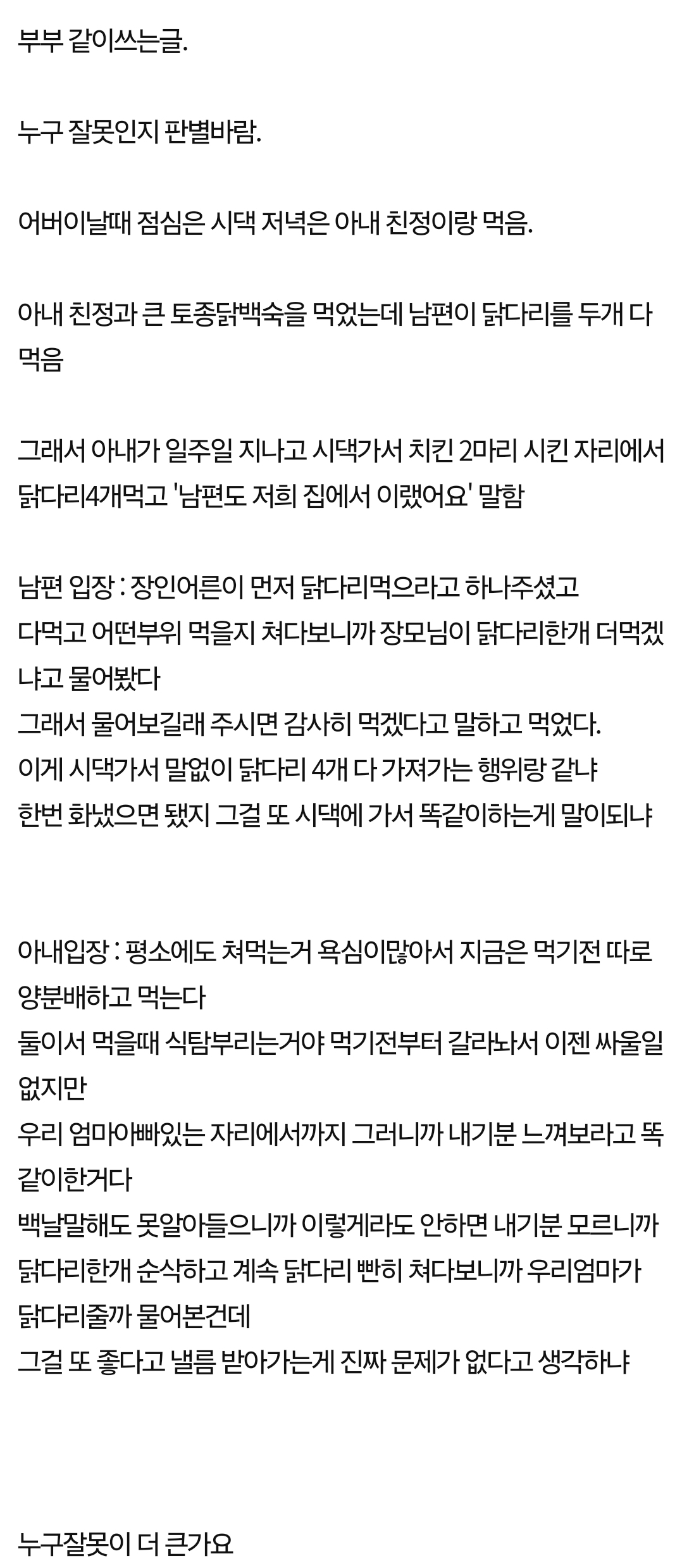 부부 같이쓰는글.

누구 잘못인지 판별바람.

어버이날때 점심은 시댁 저녁은 아내 친정이랑 먹음.

아내 친정과 큰 토종닭백숙을 먹었는데 남편이 닭다리를 두개 다 먹음

그래서 아내가 일주일 지나고 시댁가서 치킨 2마리 시킨 자리에서 닭다리4개먹고 '남편도 저희 집에서 이랬어요' 말함

남편 입장 : 장인어른이 먼저 닭다리먹으라고 하나주셨고
다먹고 어떤부위 먹을지 쳐다보니까 장모님이 닭다리한개 더먹겠냐고 물어봤다
그래서 물어보길래 주시면 감사히 먹겠다고 말하고 먹었다.
이게 시댁가서 말없이 닭다리 4개 다 가져가는 행위랑 같냐
한번 화냈으면 됐지 그걸 또 시댁에 가서 똑같이하는게 말이되냐

아내입장 : 평소에도 쳐먹는거 욕심이많아서 지금은 먹기전 따로 양분배하고 먹는다
둘이서 먹을때 식탐부리는거야 먹기전부터 갈라놔서 이젠 싸울일 없지만
우리 엄마아빠있는 자리에서까지 그러니까 내기분 느껴보라고 똑같이한거다
백날말해도 못알아들으니까 이렇게라도 안하면 내기분 모르니까
닭다리한개 순삭하고 계속 닭다리 빤히 쳐다보니까 우리엄마가 닭다리줄까 물어본건데
그걸 또 좋다고 낼름 받아가는게 진짜 문제가 없다고 생각하냐

누구잘못이 더 큰가요